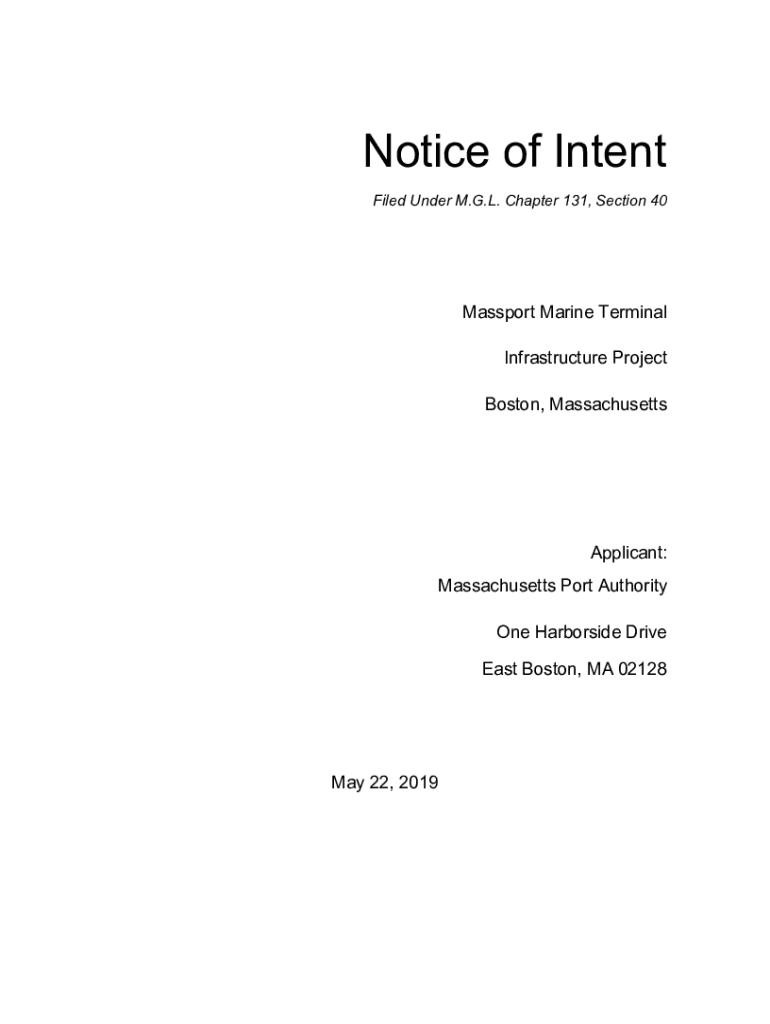 Notice of Intent

Filed Under M.G.L. Chapter 131, Section 40

Massport Marine Terminal

Infrastructure Project

Boston, Massachusetts

Applicant:

Massachusetts Port Authority

One Harborside Drive

East Boston, MA 02128

May 22, 2019